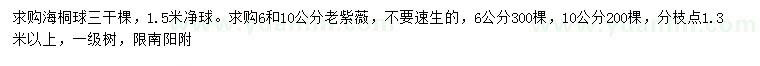 求购海桐球三千棵，1.5米净球。求购6和10公分老紫薇，不要速生的，6公分300棵，10公分200棵，分枝点1.3米以上，一级树，限南阳附